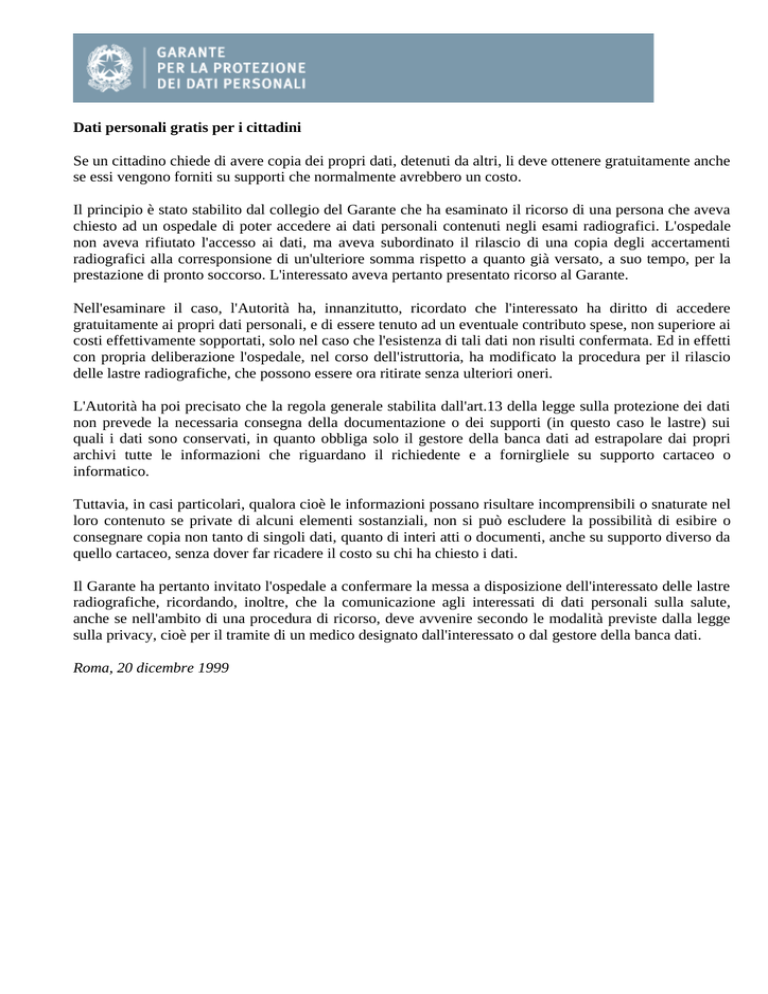 GARANTE
PER LA PROTEZIONE
DEI DATI PERSONALI

Dati personali gratis per i cittadini

Se un cittadino chiede di avere copia dei propri dati, detenuti da altri, li deve ottenere gratuitamente anche se essi vengono forniti su supporti che normalmente avrebbero un costo.

Il principio è stato stabilito dal collegio del Garante che ha esaminato il ricorso di una persona che aveva chiesto ad un ospedale di poter accedere ai dati personali contenuti negli esami radiografici. L'ospedale non aveva rifiutato l'accesso ai dati, ma aveva subordinato il rilascio di una copia degli accertamenti radiografici alla corresponsione di un'ulteriore somma rispetto a quanto già versato, a suo tempo, per la prestazione di pronto soccorso. L'interessato aveva pertanto presentato ricorso al Garante.

Nell'esaminare il caso, l'Autorità ha, innanzitutto, ricordato che l'interessato ha diritto di accedere gratuitamente ai propri dati personali, e di essere tenuto ad un eventuale contributo spese, non superiore ai costi effettivamente sopportati, solo nel caso che l'esistenza di tali dati non risulti confermata. Ed in effetti con propria deliberazione l'ospedale, nel corso dell'istruttoria, ha modificato la procedura per il rilascio delle lastre radiografiche, che possono essere ora ritirate senza ulteriori oneri.

L'Autorità ha poi precisato che la regola generale stabilita dall'art.13 della legge sulla protezione dei dati non prevede la necessaria consegna della documentazione o dei supporti (in questo caso le lastre) sui quali i dati sono conservati, in quanto obbliga solo il gestore della banca dati ad estrapolare dai propri archivi tutte le informazioni che riguardano il richiedente e a fornirgliele su supporto cartaceo o informatico.

Tuttavia, in casi particolari, qualora cioè le informazioni possano risultare incomprensibili o snaturate nel loro contenuto se private di alcuni elementi sostanziali, non si può escludere la possibilità di esibire o consegnare copia non tanto di singoli dati, quanto di interi atti o documenti, anche su supporto diverso da quello cartaceo, senza dover far ricadere il costo su chi ha chiesto i dati.

Il Garante ha pertanto invitato l'ospedale a confermare la messa a disposizione dell'interessato delle lastre radiografiche, ricordando, inoltre, che la comunicazione agli interessati di dati personali sulla salute, anche se nell'ambito di una procedura di ricorso, deve avvenire secondo le modalità previste dalla legge sulla privacy, cioè per il tramite di un medico designato dall'interessato o dal gestore della banca dati.

Roma, 20 dicembre 1999